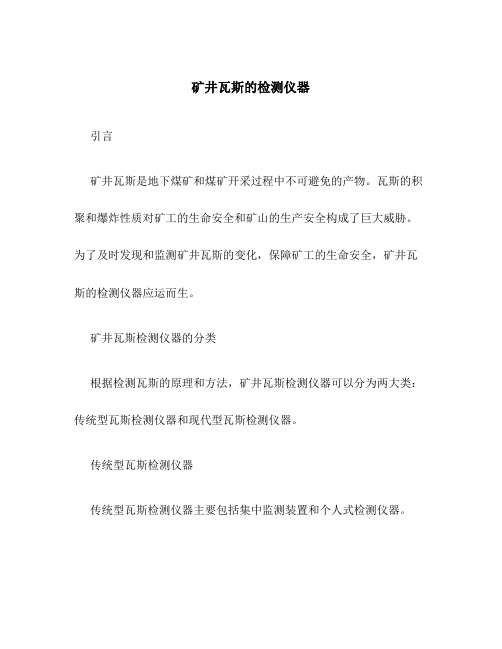 矿井瓦斯的检测仪器

引言

矿井瓦斯是地下煤矿和煤矿开采过程中不可避免的产物。瓦斯的积聚和爆炸性质对矿工的生命安全和矿山的生产安全构成了巨大威胁。为了及时发现和监测矿井瓦斯的变化，保障矿工的生命安全，矿井瓦斯的检测仪器应运而生。

矿井瓦斯检测仪器的分类

根据检测瓦斯的原理和方法，矿井瓦斯检测仪器可以分为两大类：传统型瓦斯检测仪器和现代型瓦斯检测仪器。

传统型瓦斯检测仪器

传统型瓦斯检测仪器主要包括集中监测装置和个人式检测仪器。